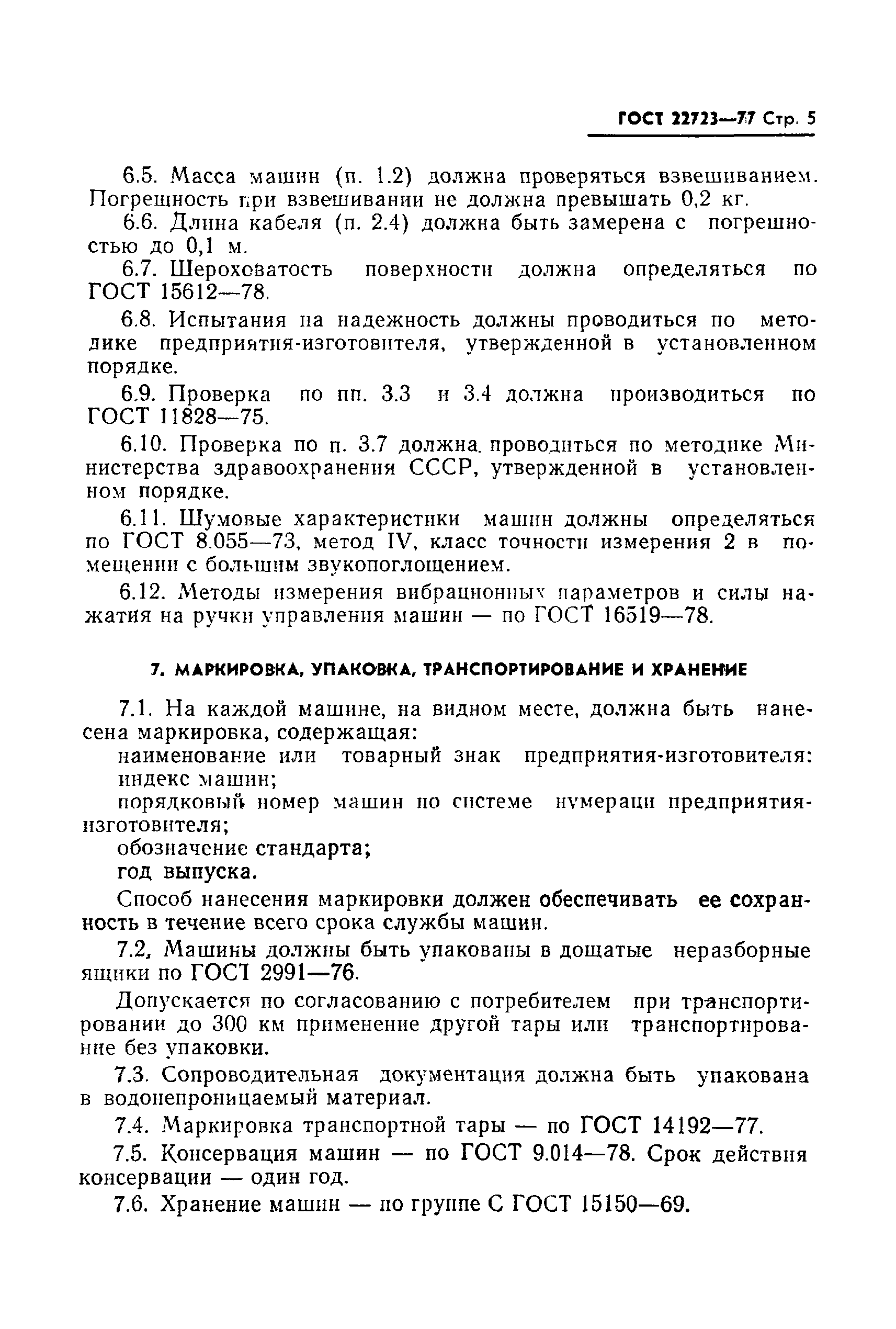 ГОСТ 22723—77 Стр. 5

6.5. Масса машин (п. 1.2) должна проверяться взвешиванием. Погрешность при взвешивании не должна превышать 0,2 кг.

6.6. Длина кабеля (п. 2.4) должна быть замерена с погрешностью до 0,1 м.

6.7. Шероховатость поверхности должна определяться по ГОСТ 15612—78.

6.8. Испытания на надежность должны проводиться по методике предприятия-изготовителя, утвержденной в установленном порядке.

6.9. Проверка по пп. 3.3 и 3.4 должна производиться по ГОСТ 11828—75.

6.10. Проверка по п. 3.7 должна проводиться по методике Министерства здравоохранения СССР, утвержденной в установленном порядке.

6.11. Шумовые характеристики машин должны определяться по ГОСТ 8.055—73, метод IV, класс точности измерения 2 в помещении с большим звукопоглощением.

6.12. Методы измерения вибрационных параметров и силы нажатия на ручки управления машин — по ГОСТ 16519—78.

7. МАРКИРОВКА, УПАКОВКА, ТРАНСПОРТИРОВАНИЕ И ХРАНЕНИЕ

7.1. На каждой машине, на видном месте, должна быть нанесена маркировка, содержащая:

наименование или товарный знак предприятия-изготовителя;

индекс машин;

порядковый номер машин по системе нумераци предприятия-изготовителя;

обозначение стандарта;

год выпуска.

Способ нанесения маркировки должен обеспечивать ее сохранность в течение всего срока службы машин.

7.2. Машины должны быть упакованы в дощатые неразборные ящики по ГОСТ 2991—76.

Допускается по согласованию с потребителем при транспортировании до 300 км применение другой тары или транспортирование без упаковки.

7.3. Сопроводительная документация должна быть упакована в водонепроницаемый материал.

7.4. Маркировка транспортной тары — по ГОСТ 14192—77.

7.5. Консервация машин — по ГОСТ 9.014—78. Срок действия консервации — один год.

7.6. Хранение машин — по группе С ГОСТ 15150—69.